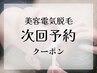 美容電気脱毛
次回予約
クーポン